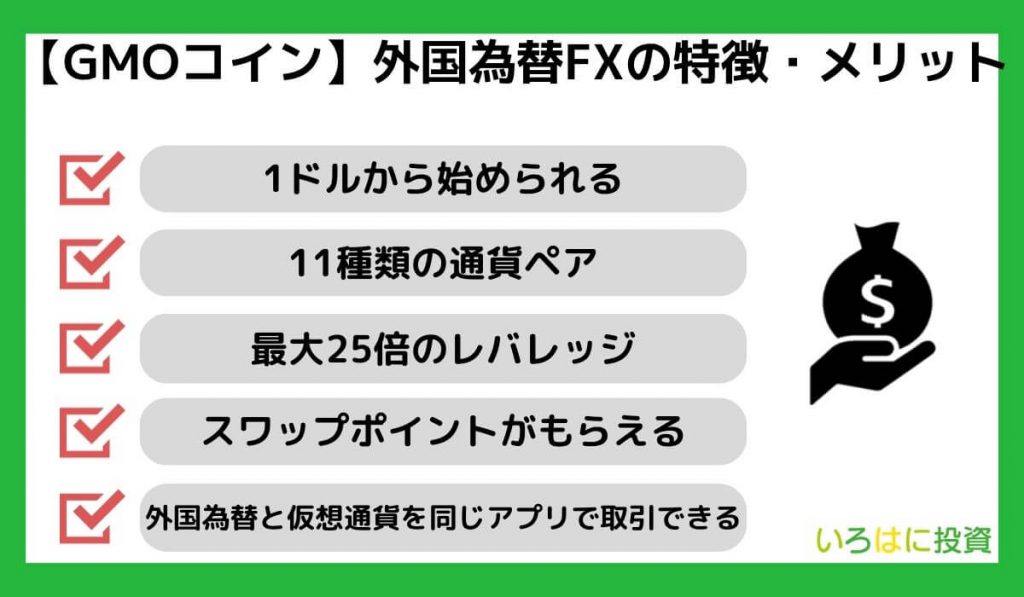 【GMOコイン】外国為替FXの特徴・メリット

1ドルから始められる

11種類の通貨ペア

最大25倍のレバレッジ

スワップポイントがもらえる

外国為替と仮想通貨を同じアプリで取引できる

$

いろはに投資